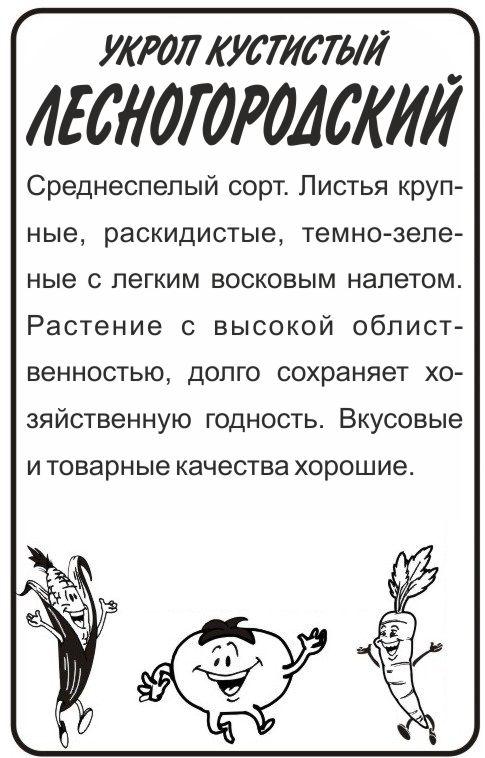 УКРОП КУСТИСТЫЙ
ЛЕСНОГОРОДСКИЙ

Среднеспелый сорт. Листья крупные, раскидистые, темно-зеленые с легким восковым налетом. Растение с высокой облиственностью, долго сохраняет хозяйственную годность. Вкусовые и товарные качества хорошие.